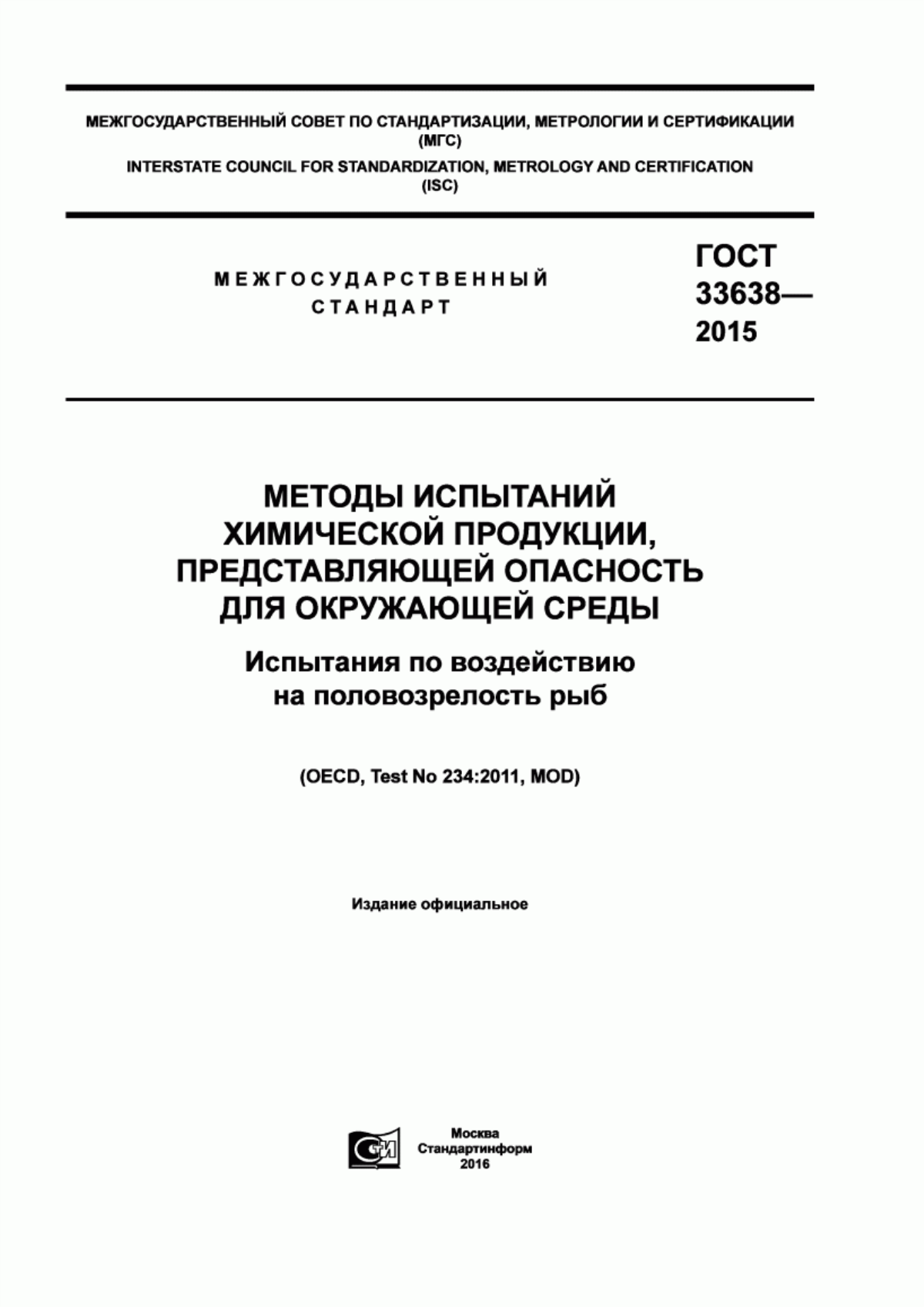 МЕЖГОСУДАРСТВЕННЫЙ СОВЕТ ПО СТАНДАРТИЗАЦИИ, МЕТРОЛОГИИ И СЕРТИФИКАЦИИ
(МГС)
INTERSTATE COUNCIL FOR STANDARDIZATION, METROLOGY AND CERTIFICATION
(ISC)

МЕЖГОСУДАРСТВЕННЫЙ
СТАНДАРТ

ГОСТ
33638—
2015

МЕТОДЫ ИСПЫТАНИЙ
ХИМИЧЕСКОЙ ПРОДУКЦИИ,
ПРЕДСТАВЛЯЮЩЕЙ ОПАСНОСТЬ
ДЛЯ ОКРУЖАЮЩЕЙ СРЕДЫ

Испытания по воздействию
на половозрелость рыб

(OECD, Test No 234:2011, MOD)

Издание официальное

Москва
Стандартинформ
2016